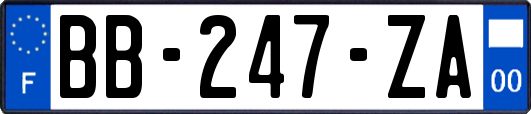 F

BB-247-ZA

00